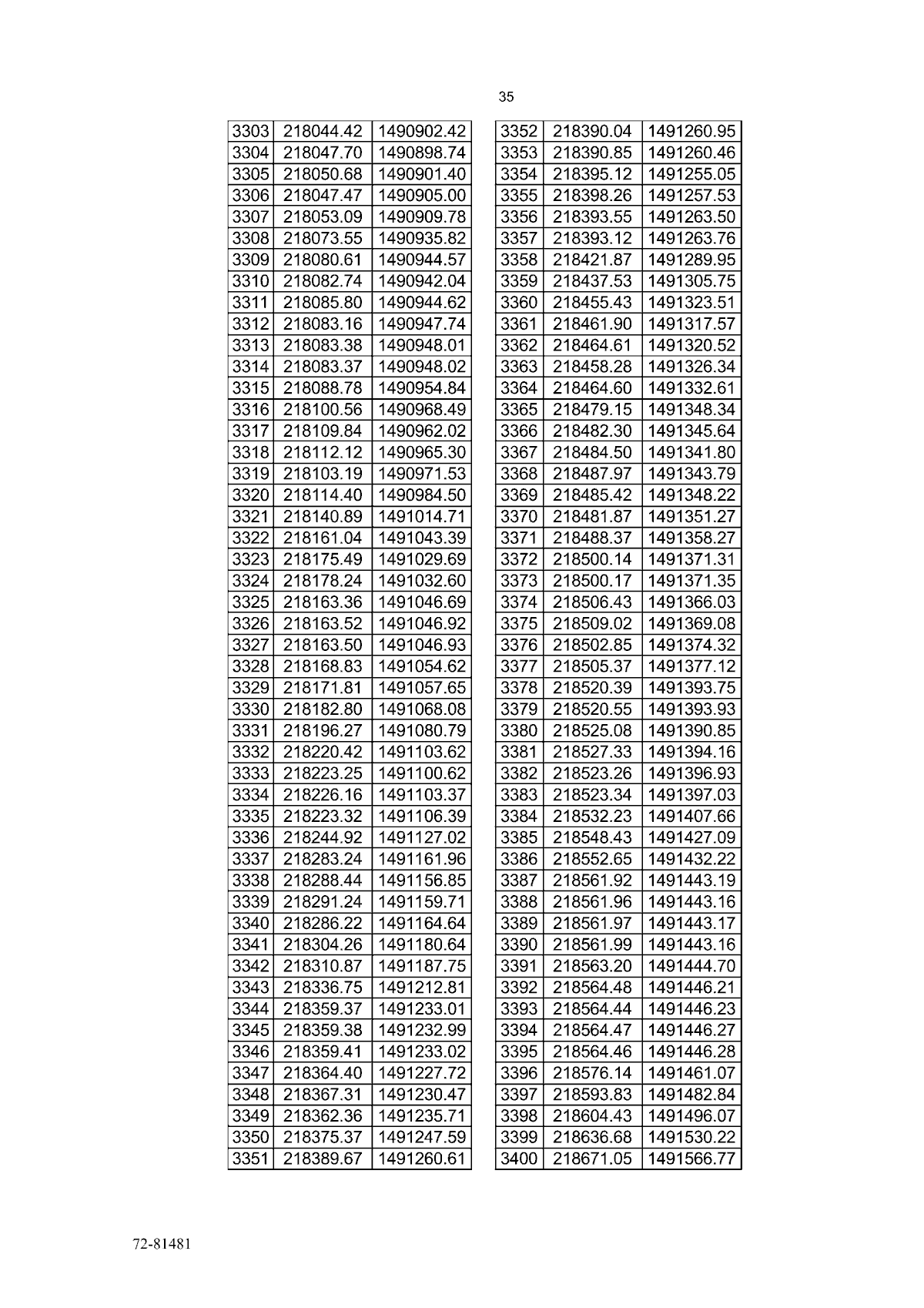 35

| 3303 | 218044.42 | 1490902.42 |
|---|---|---|
| 3304 | 218047.70 | 1490898.74 |
| 3305 | 218050.68 | 1490901.40 |
| 3306 | 218047.47 | 1490905.00 |
| 3307 | 218053.09 | 1490909.78 |
| 3308 | 218073.55 | 1490935.82 |
| 3309 | 218080.61 | 1490944.57 |
| 3310 | 218082.74 | 1490942.04 |
| 3311 | 218085.80 | 1490944.62 |
| 3312 | 218083.16 | 1490947.74 |
| 3313 | 218083.38 | 1490948.01 |
| 3314 | 218083.37 | 1490948.02 |
| 3315 | 218088.78 | 1490954.84 |
| 3316 | 218100.56 | 1490968.49 |
| 3317 | 218109.84 | 1490962.02 |
| 3318 | 218112.12 | 1490965.30 |
| 3319 | 218103.19 | 1490971.53 |
| 3320 | 218114.40 | 1490984.50 |
| 3321 | 218140.89 | 1491014.71 |
| 3322 | 218161.04 | 1491043.39 |
| 3323 | 218175.49 | 1491029.69 |
| 3324 | 218178.24 | 1491032.60 |
| 3325 | 218163.36 | 1491046.69 |
| 3326 | 218163.52 | 1491046.92 |
| 3327 | 218163.50 | 1491046.93 |
| 3328 | 218168.83 | 1491054.62 |
| 3329 | 218171.81 | 1491057.65 |
| 3330 | 218182.80 | 1491068.08 |
| 3331 | 218196.27 | 1491080.79 |
| 3332 | 218220.42 | 1491103.62 |
| 3333 | 218223.25 | 1491100.62 |
| 3334 | 218226.16 | 1491103.37 |
| 3335 | 218223.32 | 1491106.39 |
| 3336 | 218244.92 | 1491127.02 |
| 3337 | 218283.24 | 1491161.96 |
| 3338 | 218288.44 | 1491156.85 |
| 3339 | 218291.24 | 1491159.71 |
| 3340 | 218286.22 | 1491164.64 |
| 3341 | 218304.26 | 1491180.64 |
| 3342 | 218310.87 | 1491187.75 |
| 3343 | 218336.75 | 1491212.81 |
| 3344 | 218359.37 | 1491233.01 |
| 3345 | 218359.38 | 1491232.99 |
| 3346 | 218359.41 | 1491233.02 |
| 3347 | 218364.40 | 1491227.72 |
| 3348 | 218367.31 | 1491230.47 |
| 3349 | 218362.36 | 1491235.71 |
| 3350 | 218375.37 | 1491247.59 |
| 3351 | 218389.67 | 1491260.61 |

| 3352 | 218390.04 | 1491260.95 |
|---|---|---|
| 3353 | 218390.85 | 1491260.46 |
| 3354 | 218395.12 | 1491255.05 |
| 3355 | 218398.26 | 1491257.53 |
| 3356 | 218393.55 | 1491263.50 |
| 3357 | 218393.12 | 1491263.76 |
| 3358 | 218421.87 | 1491289.95 |
| 3359 | 218437.53 | 1491305.75 |
| 3360 | 218455.43 | 1491323.51 |
| 3361 | 218461.90 | 1491317.57 |
| 3362 | 218464.61 | 1491320.52 |
| 3363 | 218458.28 | 1491326.34 |
| 3364 | 218464.60 | 1491332.61 |
| 3365 | 218479.15 | 1491348.34 |
| 3366 | 218482.30 | 1491345.64 |
| 3367 | 218484.50 | 1491341.80 |
| 3368 | 218487.97 | 1491343.79 |
| 3369 | 218485.42 | 1491348.22 |
| 3370 | 218481.87 | 1491351.27 |
| 3371 | 218488.37 | 1491358.27 |
| 3372 | 218500.14 | 1491371.31 |
| 3373 | 218500.17 | 1491371.35 |
| 3374 | 218506.43 | 1491366.03 |
| 3375 | 218509.02 | 1491369.08 |
| 3376 | 218502.85 | 1491374.32 |
| 3377 | 218505.37 | 1491377.12 |
| 3378 | 218520.39 | 1491393.75 |
| 3379 | 218520.55 | 1491393.93 |
| 3380 | 218525.08 | 1491390.85 |
| 3381 | 218527.33 | 1491394.16 |
| 3382 | 218523.26 | 1491396.93 |
| 3383 | 218523.34 | 1491397.03 |
| 3384 | 218532.23 | 1491407.66 |
| 3385 | 218548.43 | 1491427.09 |
| 3386 | 218552.65 | 1491432.22 |
| 3387 | 218561.92 | 1491443.19 |
| 3388 | 218561.96 | 1491443.16 |
| 3389 | 218561.97 | 1491443.17 |
| 3390 | 218561.99 | 1491443.16 |
| 3391 | 218563.20 | 1491444.70 |
| 3392 | 218564.48 | 1491446.21 |
| 3393 | 218564.44 | 1491446.23 |
| 3394 | 218564.47 | 1491446.27 |
| 3395 | 218564.46 | 1491446.28 |
| 3396 | 218576.14 | 1491461.07 |
| 3397 | 218593.83 | 1491482.84 |
| 3398 | 218604.43 | 1491496.07 |
| 3399 | 218636.68 | 1491530.22 |
| 3400 | 218671.05 | 1491566.77 |

72-81481